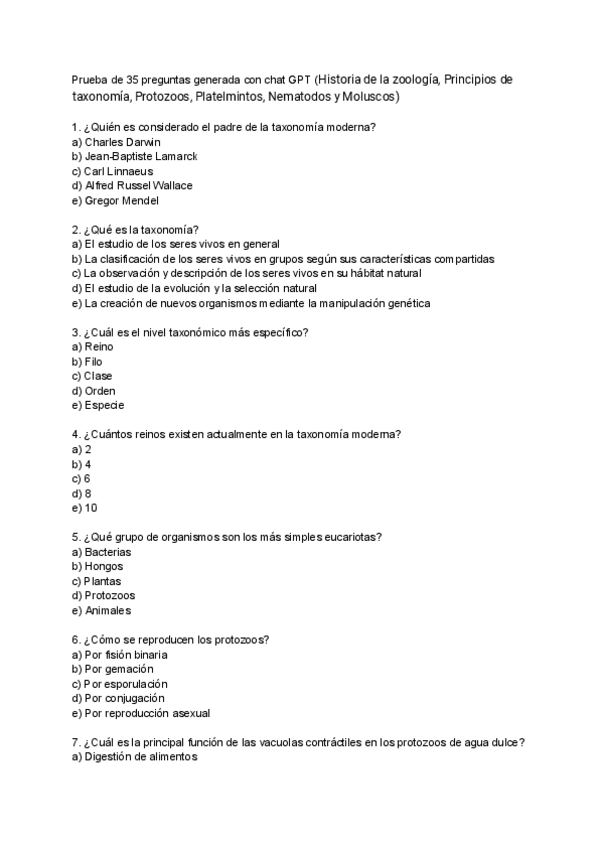 Prueba de 35 preguntas generada con chat GPT (Historia de la zoología, Principios de taxonomía, Protozoos, Platelmintos, Nematodos y Moluscos)

1. ¿Quién es considerado el padre de la taxonomía moderna?
a) Charles Darwin
b) Jean-Baptiste Lamarck
c) Carl Linnaeus
d) Alfred Russel Wallace
e) Gregor Mendel

2. ¿Qué es la taxonomía?
a) El estudio de los seres vivos en general
b) La clasificación de los seres vivos en grupos según sus características compartidas
c) La observación y descripción de los seres vivos en su hábitat natural
d) El estudio de la evolución y la selección natural
e) La creación de nuevos organismos mediante la manipulación genética

3. ¿Cuál es el nivel taxonómico más específico?
a) Reino
b) Filo
c) Clase
d) Orden
e) Especie

4. ¿Cuántos reinos existen actualmente en la taxonomía moderna?
a) 2
b) 4
c) 6
d) 8
e) 10

5. ¿Qué grupo de organismos son los más simples eucariotas?
a) Bacterias
b) Hongos
c) Plantas
d) Protozoos
e) Animales

6. ¿Cómo se reproducen los protozoos?
a) Por fisión binaria
b) Por gemación
c) Por esporulación
d) Por conjugación
e) Por reproducción asexual

7. ¿Cuál es la principal función de las vacuolas contráctiles en los protozoos de agua dulce?
a) Digestión de alimentos